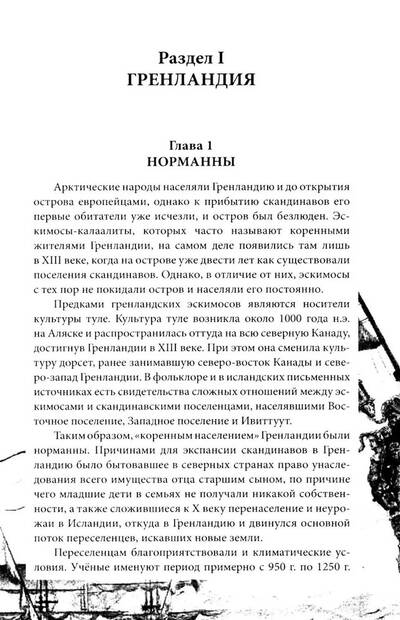 Раздел I
ГРЕНЛАНДИЯ

Глава 1
НОРМАННЫ

Арктические народы населяли Гренландию и до открытия острова европейцами, однако к прибытию скандинавов его первые обитатели уже исчезли, и остров был безлюден. Эскимосы-калаалиты, которых часто называют коренными жителями Гренландии, на самом деле появились там лишь в XIII веке, когда на острове уже двести лет как существовали поселения скандинавов. Однако, в отличие от них, эскимосы с тех пор не покидали остров и населяли его постоянно.

Предками гренландских эскимосов являются носители культуры туле. Культура туле возникла около 1000 года н.э. на Аляске и распространилась оттуда на всю северную Канаду, достигнув Гренландии в XIII веке. При этом она сменила культуру дорсет, ранее занимавшую северо-восток Канады и северо-запад Гренландии. В фольклоре и в исландских письменных источниках есть свидетельства сложных отношений между эскимосами и скандинавскими поселенцами, населявшими Восточное поселение, Западное поселение и Ивиттуут.

Таким образом, «коренным населением» Гренландии были норманны. Причинами для экспансии скандинавов в Гренландию было бытовавшее в северных странах право унаследования всего имущества отца старшим сыном, по причине чего младшие дети в семьях не получали никакой собственности, а также сложившиеся к X веку перенаселение и неурожаи в Исландии, откуда в Гренландию и двинулся основной поток переселенцев, искавших новые земли.

Переселенцам благоприятствовали и климатические условия. Учёные именуют период примерно с 950 г. по 1250 г.